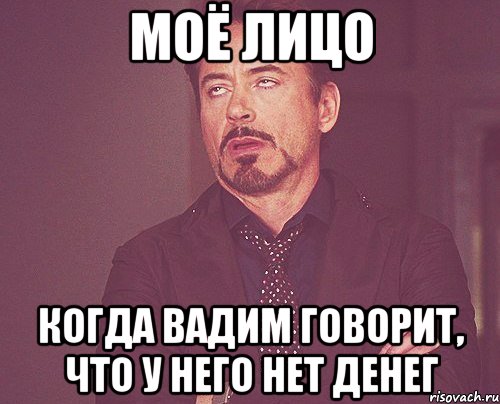 МОЁ ЛИЦО

КОГДА ВАДИМ ГОВОРИТ, ЧТО У НЕГО НЕТ ДЕНЕГ

risovach.ru